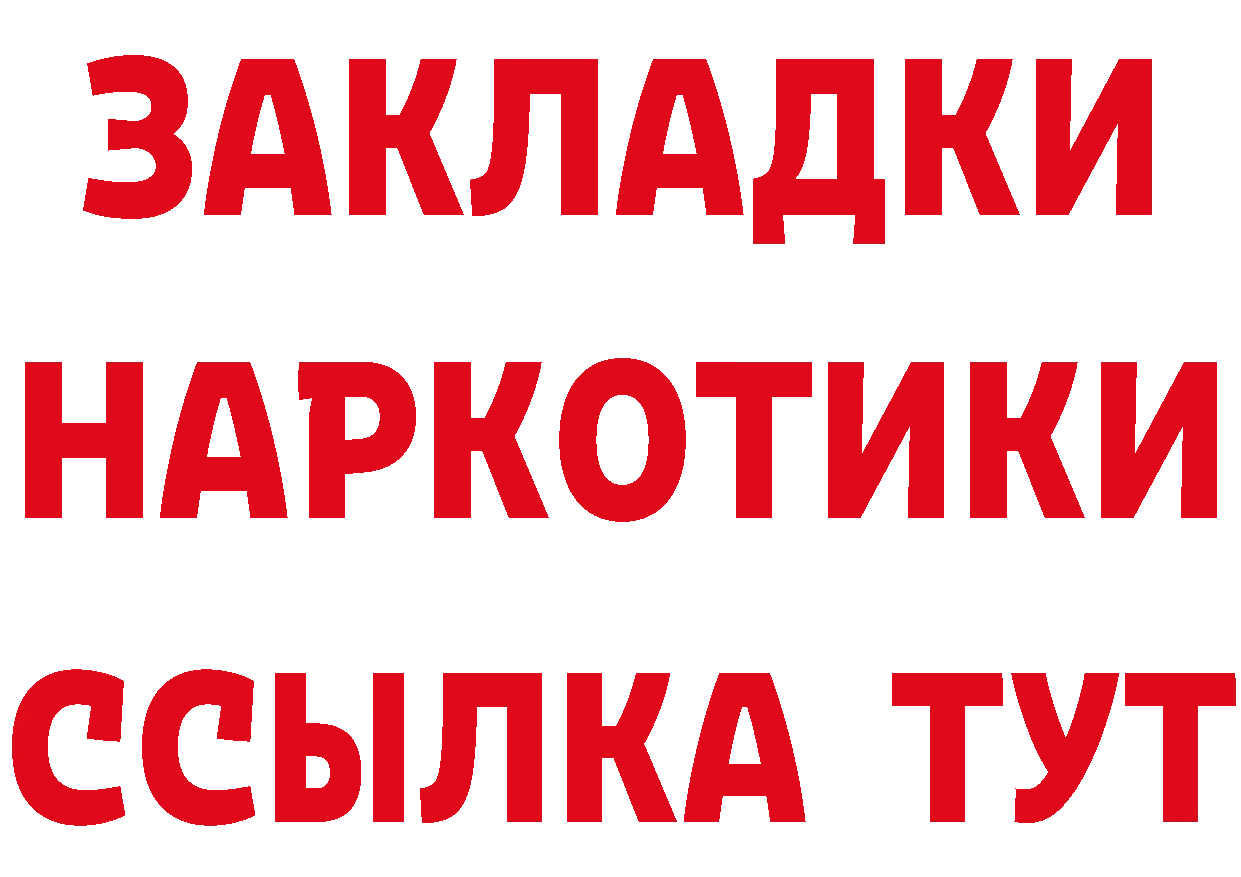 ЗАКЛАДКИ
НАРКОТИКИ
ССЫЛКА ТУТ